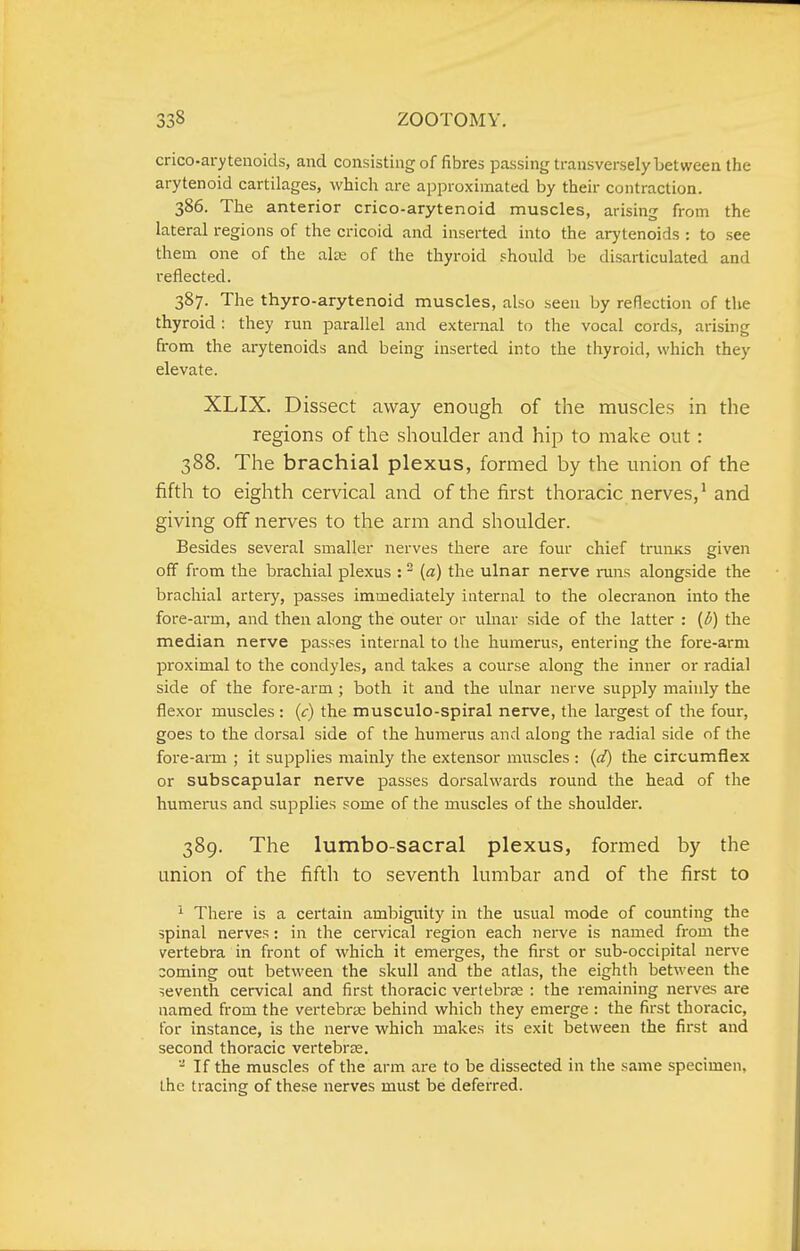 338 ZOOTOMY.

crico-arytenoids, and consisting of fibres passing transversely between the arytenoid cartilages, which are approximated by their contraction.

386. The anterior crico-arytenoid muscles, arising from the lateral regions of the cricoid and inserted into the arytenoids : to see them one of the alæ of the thyroid should be disarticulated and reflected.

387. The thyro-arytenoid muscles, also seen by reflection of the thyroid : they run parallel and external to the vocal cords, arising from the arytenoids and being inserted into the thyroid, which they elevate.

XLIX. Dissect away enough of the muscles in the regions of the shoulder and hip to make out :

388. The brachial plexus, formed by the union of the fifth to eighth cervical and of the first thoracic nerves,$^1$ and giving off nerves to the arm and shoulder.

Besides several smaller nerves there are four chief trunks given off from the brachial plexus :$^2$ (a) the ulnar nerve runs alongside the brachial artery, passes immediately internal to the olecranon into the fore-arm, and then along the outer or ulnar side of the latter : (b) the median nerve passes internal to the humerus, entering the fore-arm proximal to the condyles, and takes a course along the inner or radial side of the fore-arm ; both it and the ulnar nerve supply mainly the flexor muscles : (c) the musculo-spiral nerve, the largest of the four, goes to the dorsal side of the humerus and along the radial side of the fore-arm ; it supplies mainly the extensor muscles : (d) the circumflex or subscapular nerve passes dorsalwards round the head of the humerus and supplies some of the muscles of the shoulder.

389. The lumbo-sacral plexus, formed by the union of the fifth to seventh lumbar and of the first to

$^1$ There is a certain ambiguity in the usual mode of counting the spinal nerves : in the cervical region each nerve is named from the vertebra in front of which it emerges, the first or sub-occipital nerve coming out between the skull and the atlas, the eighth between the seventh cervical and first thoracic vertebræ : the remaining nerves are named from the vertebræ behind which they emerge : the first thoracic, for instance, is the nerve which makes its exit between the first and second thoracic vertebræ.

$^2$ If the muscles of the arm are to be dissected in the same specimen, the tracing of these nerves must be deferred.